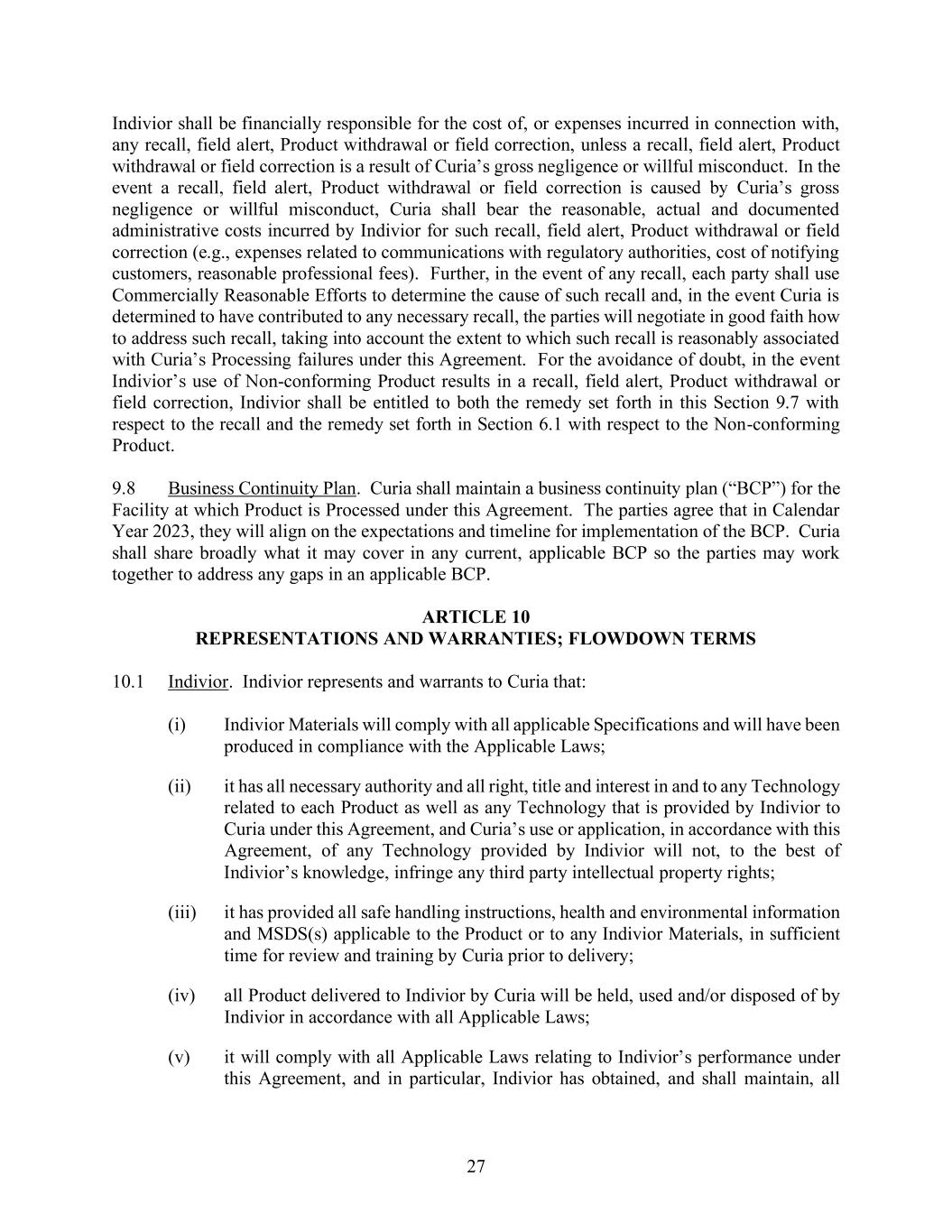 Indivior shall be financially responsible for the cost of, or expenses incurred in connection with, any recall, field alert, Product withdrawal or field correction, unless a recall, field alert, Product withdrawal or field correction is a result of Curia's gross negligence or willful misconduct. In the event a recall, field alert, Product withdrawal or field correction is caused by Curia's gross negligence or willful misconduct, Curia shall bear the reasonable, actual and documented administrative costs incurred by Indivior for such recall, field alert, Product withdrawal or field correction (e.g., expenses related to communications with regulatory authorities, cost of notifying customers, reasonable professional fees). Further, in the event of any recall, each party shall use Commercially Reasonable Efforts to determine the cause of such recall and, in the event Curia is determined to have contributed to any necessary recall, the parties will negotiate in good faith how to address such recall, taking into account the extent to which such recall is reasonably associated with Curia's Processing failures under this Agreement. For the avoidance of doubt, in the event Indivior's use of Non-conforming Product results in a recall, field alert, Product withdrawal or field correction, Indivior shall be entitled to both the remedy set forth in this Section 9.7 with respect to the recall and the remedy set forth in Section 6.1 with respect to the Non-conforming Product.

9.8 Business Continuity Plan. Curia shall maintain a business continuity plan ("BCP") for the Facility at which Product is Processed under this Agreement. The parties agree that in Calendar Year 2023, they will align on the expectations and timeline for implementation of the BCP. Curia shall share broadly what it may cover in any current, applicable BCP so the parties may work together to address any gaps in an applicable BCP.

ARTICLE 10
REPRESENTATIONS AND WARRANTIES; FLOWDOWN TERMS

10.1 Indivior. Indivior represents and warrants to Curia that:

(i) Indivior Materials will comply with all applicable Specifications and will have been produced in compliance with the Applicable Laws;

(ii) it has all necessary authority and all right, title and interest in and to any Technology related to each Product as well as any Technology that is provided by Indivior to Curia under this Agreement, and Curia's use or application, in accordance with this Agreement, of any Technology provided by Indivior will not, to the best of Indivior's knowledge, infringe any third party intellectual property rights;

(iii) it has provided all safe handling instructions, health and environmental information and MSDS(s) applicable to the Product or to any Indivior Materials, in sufficient time for review and training by Curia prior to delivery;

(iv) all Product delivered to Indivior by Curia will be held, used and/or disposed of by Indivior in accordance with all Applicable Laws;

(v) it will comply with all Applicable Laws relating to Indivior's performance under this Agreement, and in particular, Indivior has obtained, and shall maintain, all

27